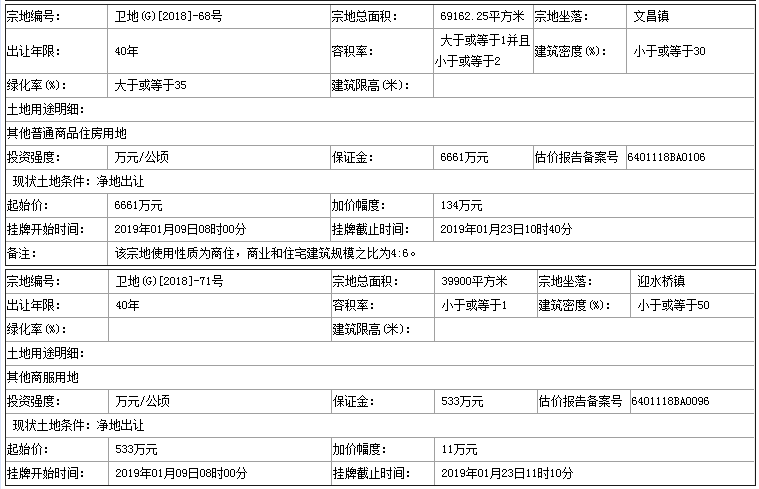 | 宗地编号: | 卫地(G)[2018]-68号 | 宗地总面积: | 69162.25平方米 | 宗地坐落: | 文昌镇 |
|---|---|---|---|---|---|
| 出让年限: | 40年 | 容积率: | 大于或等于1并且小于或等于2 | 建筑密度(%): | 小于或等于30 |
| 绿化率(%): | 大于或等于35 | 建筑限高(米): | | | |
| 土地用途明细: | | | | | |
| 其他普通商品住房用地 | | | | | |
| 投资强度: | 万元/公顷 | 保证金: | 6661万元 | 估价报告备案号 | 6401118BA0106 |
| 现状土地条件: 净地出让 | | | | | |
| 起始价: | 6661万元 | 加价幅度: | 134万元 | | |
| 挂牌开始时间: | 2019年01月09日08时00分 | 挂牌截止时间: | 2019年01月23日10时40分 | | |
| 备注: | 该宗地使用性质为商住，商业和住宅建筑规模之比为4:6。 | | | | |

| 宗地编号: | 卫地(G)[2018]-71号 | 宗地总面积: | 39900平方米 | 宗地坐落: | 迎水桥镇 |
|---|---|---|---|---|---|
| 出让年限: | 40年 | 容积率: | 小于或等于1 | 建筑密度(%): | 小于或等于50 |
| 绿化率(%): | | 建筑限高(米): | | | |
| 土地用途明细: | | | | | |
| 其他商服用地 | | | | | |
| 投资强度: | 万元/公顷 | 保证金: | 533万元 | 估价报告备案号 | 6401118BA0096 |
| 现状土地条件: 净地出让 | | | | | |
| 起始价: | 533万元 | 加价幅度: | 11万元 | | |
| 挂牌开始时间: | 2019年01月09日08时00分 | 挂牌截止时间: | 2019年01月23日11时10分 | | |